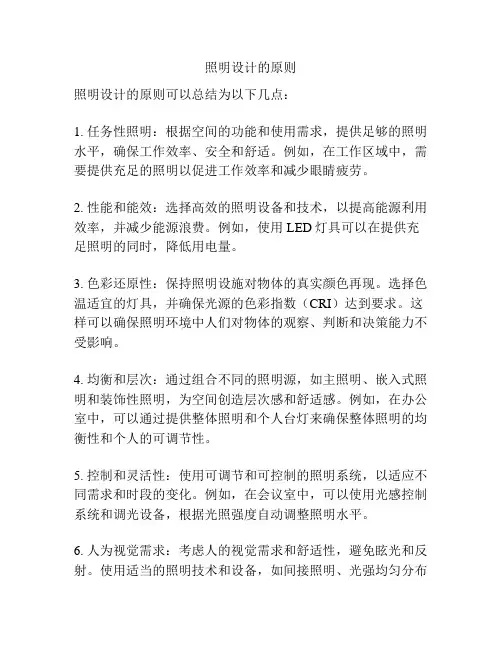 照明设计的原则

照明设计的原则可以总结为以下几点：

1. 任务性照明：根据空间的功能和使用需求，提供足够的照明水平，确保工作效率、安全和舒适。例如，在工作区域中，需要提供充足的照明以促进工作效率和减少眼睛疲劳。

2. 性能和能效：选择高效的照明设备和技术，以提高能源利用效率，并减少能源浪费。例如，使用 LED 灯具可以在提供充足照明的同时，降低用电量。

3. 色彩还原性：保持照明设施对物体的真实颜色再现。选择色温适宜的灯具，并确保光源的色彩指数（CRI）达到要求。这样可以确保照明环境中人们对物体的观察、判断和决策能力不受影响。

4. 均衡和层次：通过组合不同的照明源，如主照明、嵌入式照明和装饰性照明，为空间创造层次感和舒适感。例如，在办公室中，可以通过提供整体照明和个人台灯来确保整体照明的均衡性和个人的可调节性。

5. 控制和灵活性：使用可调节和可控制的照明系统，以适应不同需求和时段的变化。例如，在会议室中，可以使用光感控制系统和调光设备，根据光照强度自动调整照明水平。

6. 人为视觉需求：考虑人的视觉需求和舒适性，避免眩光和反射。使用适当的照明技术和设备，如间接照明、光强均匀分布